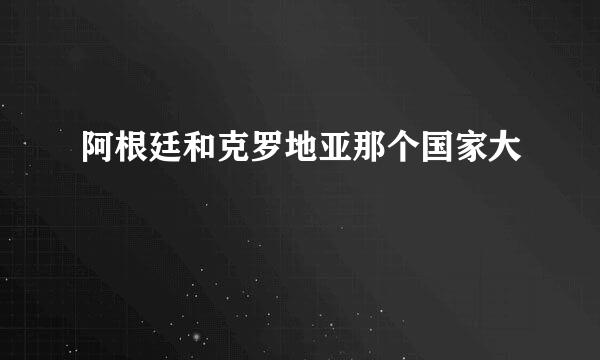 阿根廷和克罗地亚那个国家大